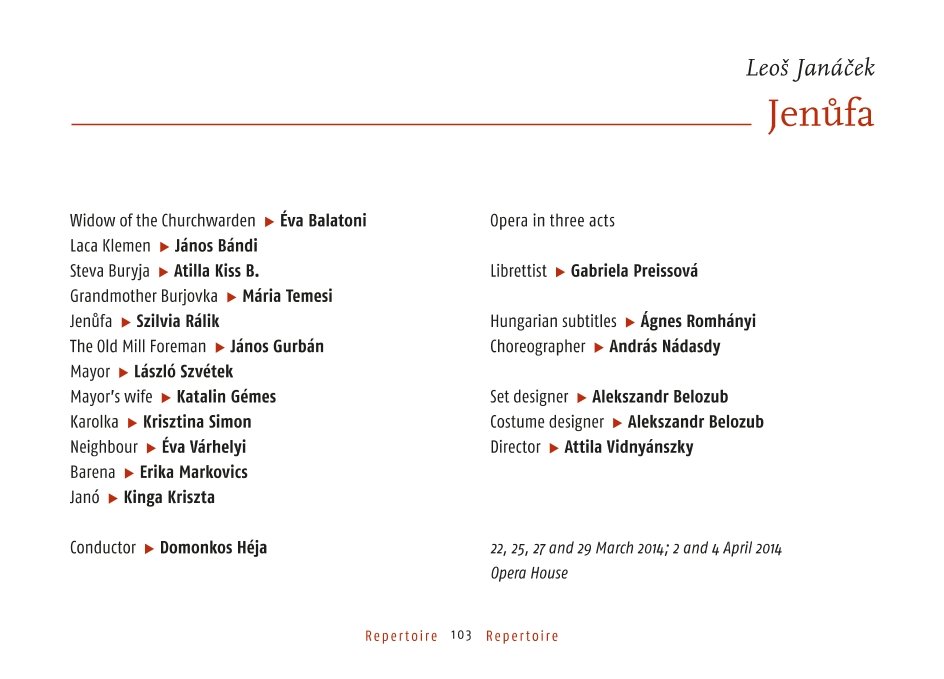 Leoš Janáček
Jenůfa

Widow of the Churchwarden ▶ Éva Balatoni
Laca Klemen ▶ János Bándi
Steva Buryja ▶ Atilla Kiss B.
Grandmother Burjovka ▶ Mária Temesi
Jenůfa ▶ Szilvia Rálik
The Old Mill Foreman ▶ János Gurbán
Mayor ▶ László Szvétek
Mayor's wife ▶ Katalin Gémes
Karolka ▶ Krisztina Simon
Neighbour ▶ Éva Várhelyi
Barena ▶ Erika Markovics
Janó ▶ Kinga Kriszta

Conductor ▶ Domonkos Héja

Opera in three acts

Librettist ▶ Gabriela Preissová

Hungarian subtitles ▶ Ágnes Romhányi
Choreographer ▶ András Nádasdy

Set designer ▶ Alekszandr Belozub
Costume designer ▶ Alekszandr Belozub
Director ▶ Attila Vidnyánszky

22, 25, 27 and 29 March 2014; 2 and 4 April 2014
Opera House

Repertoire 103 Repertoire